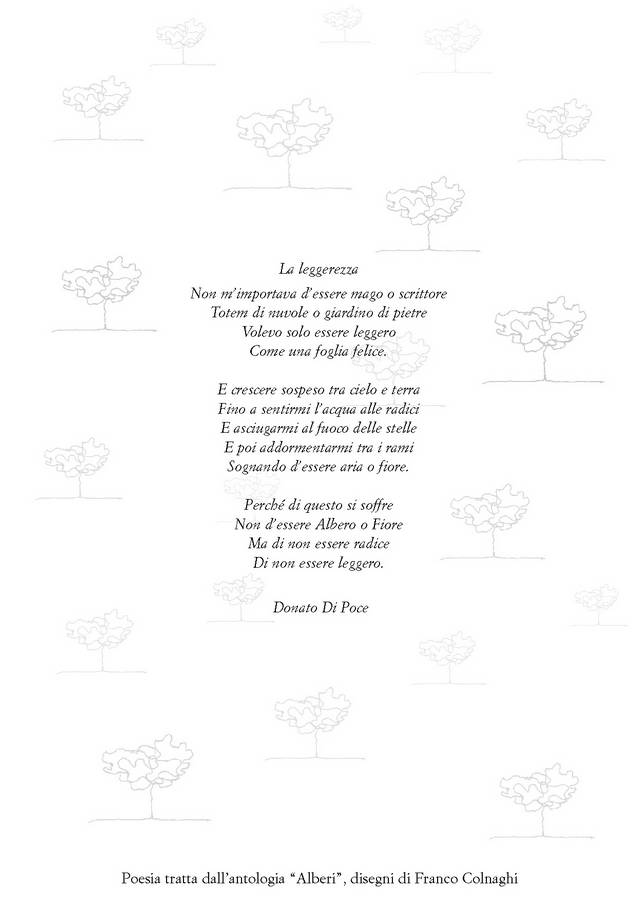 La leggerezza

Non m'importava d'essere mago o scrittore
Totem di nuvole o giardino di pietre
Volevo solo essere leggero
Come una foglia felice.

E crescere sospeso tra cielo e terra
Fino a sentirmi l'acqua alle radici
E asciugarmi al fuoco delle stelle
E poi addormentarmi tra i rami
Sognando d'essere aria o fiore.

Perché di questo si soffre
Non d'essere Albero o Fiore
Ma di non essere radice
Di non essere leggero.

Donato Di Poce

Poesia tratta dall'antologia "Alberi", disegni di Franco Colnaghi